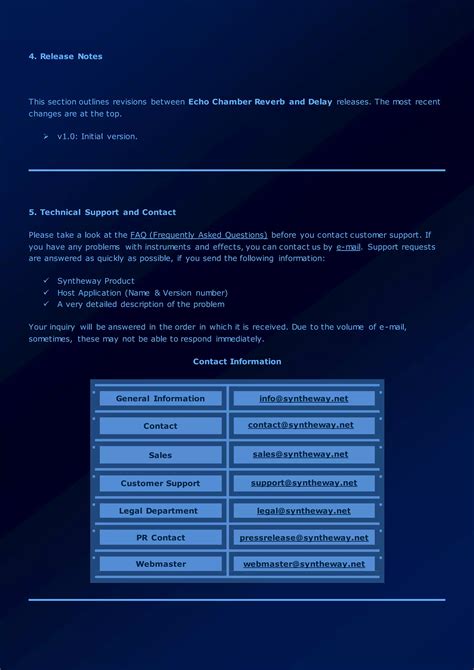 4. Release Notes

This section outlines revisions between Echo Chamber Reverb and Delay releases. The most recent changes are at the top.

➢ v1.0: Initial version.

5. Technical Support and Contact

Please take a look at the FAQ (Frequently Asked Questions) before you contact customer support. If you have any problems with instruments and effects, you can contact us by e-mail. Support requests are answered as quickly as possible, if you send the following information:

✓ Syntheway Product
✓ Host Application (Name & Version number)
✓ A very detailed description of the problem

Your inquiry will be answered in the order in which it is received. Due to the volume of e-mail, sometimes, these may not be able to respond immediately.

Contact Information

| General Information | info@syntheway.net |
|---|---|
| Contact | contact@syntheway.net |
| Sales | sales@syntheway.net |
| Customer Support | support@syntheway.net |
| Legal Department | legal@syntheway.net |
| PR Contact | pressrelease@syntheway.net |
| Webmaster | webmaster@syntheway.net |